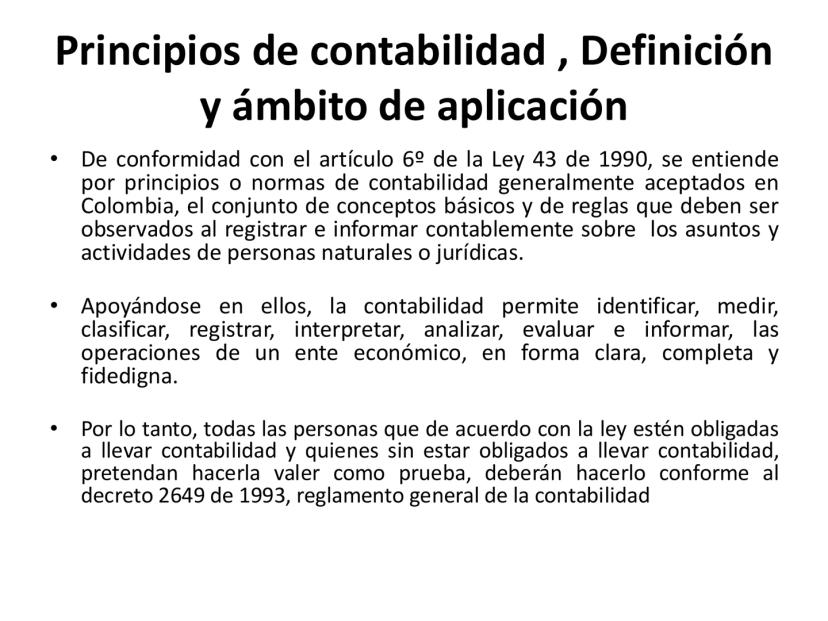 Principios de contabilidad , Definición y ámbito de aplicación

• De conformidad con el artículo 6º de la Ley 43 de 1990, se entiende por principios o normas de contabilidad generalmente aceptados en Colombia, el conjunto de conceptos básicos y de reglas que deben ser observados al registrar e informar contablemente sobre los asuntos y actividades de personas naturales o jurídicas.

• Apoyándose en ellos, la contabilidad permite identificar, medir, clasificar, registrar, interpretar, analizar, evaluar e informar, las operaciones de un ente económico, en forma clara, completa y fidedigna.

• Por lo tanto, todas las personas que de acuerdo con la ley estén obligadas a llevar contabilidad y quienes sin estar obligados a llevar contabilidad, pretendan hacerla valer como prueba, deberán hacerlo conforme al decreto 2649 de 1993, reglamento general de la contabilidad